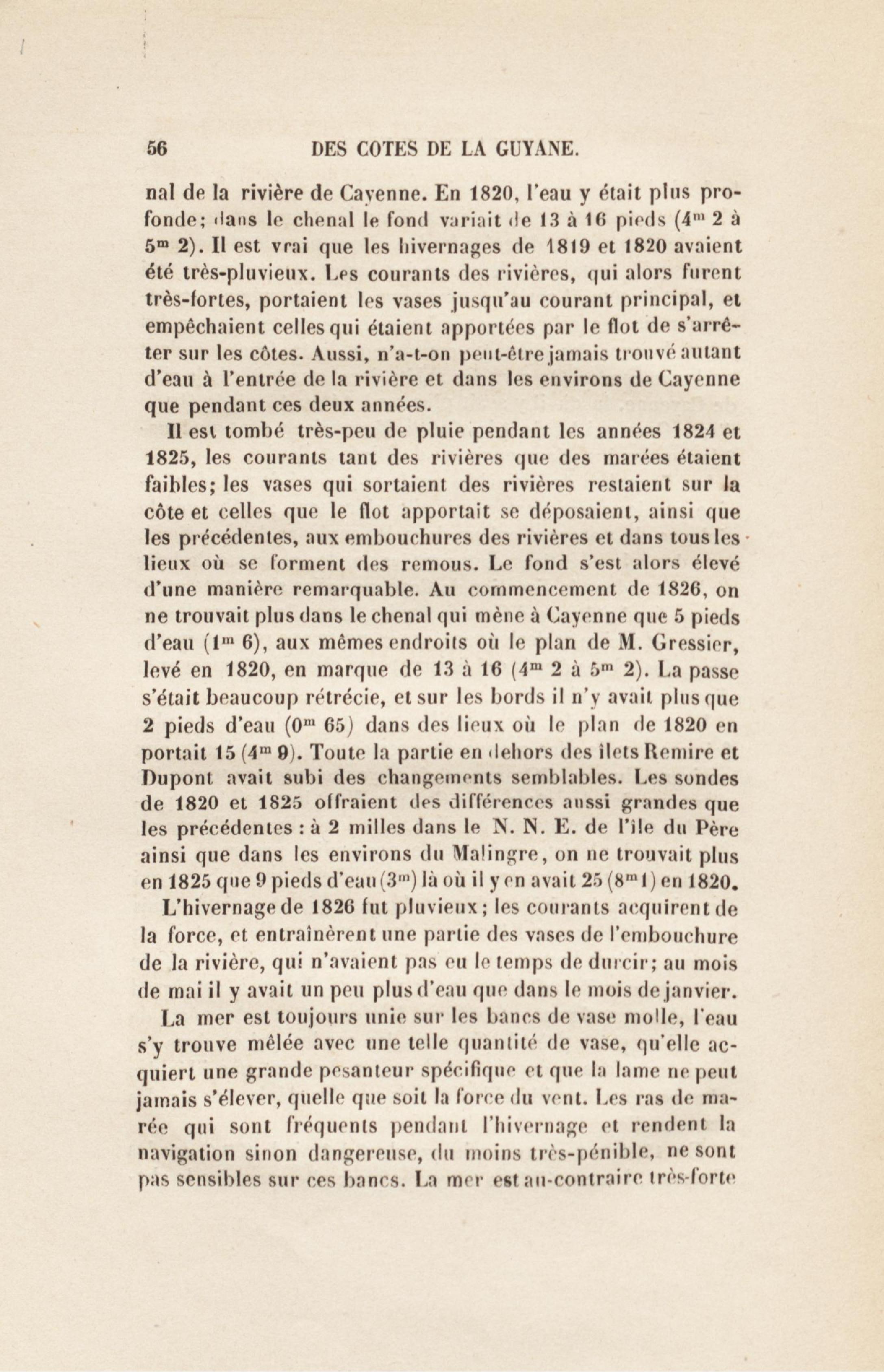 56 DES COTES DE LA GUYANE.

nal de la rivière de Cayenne. En 1820, l'eau y était plus profonde; dans le chenal le fond variait de 13 à 16 pieds ($4^m$ 2 à $5^m$ 2). Il est vrai que les hivernages de 1819 et 1820 avaient été très-pluvieux. Les courants des rivières, qui alors furent très-fortes, portaient les vases jusqu'au courant principal, et empêchaient celles qui étaient apportées par le flot de s'arrêter sur les côtes. Aussi, n'a-t-on peut-être jamais trouvé autant d'eau à l'entrée de la rivière et dans les environs de Cayenne que pendant ces deux années.

Il est tombé très-peu de pluie pendant les années 1824 et 1825, les courants tant des rivières que des marées étaient faibles; les vases qui sortaient des rivières restaient sur la côte et celles que le flot apportait se déposaient, ainsi que les précédentes, aux embouchures des rivières et dans tous les lieux où se forment des remous. Le fond s'est alors élevé d'une manière remarquable. Au commencement de 1826, on ne trouvait plus dans le chenal qui mène à Cayenne que 5 pieds d'eau ($1^m$ 6), aux mêmes endroits où le plan de M. Gressier, levé en 1820, en marque de 13 à 16 ($4^m$ 2 à $5^m$ 2). La passe s'était beaucoup rétrécie, et sur les bords il n'y avait plus que 2 pieds d'eau ($0^m$ 65) dans des lieux où le plan de 1820 en portait 15 ($4^m$ 9). Toute la partie en dehors des îlets Remire et Dupont avait subi des changements semblables. Les sondes de 1820 et 1825 offraient des différences aussi grandes que les précédentes : à 2 milles dans le N. N. E. de l'île du Père ainsi que dans les environs du Malingre, on ne trouvait plus en 1825 que 9 pieds d'eau ($3^m$) là où il y en avait 25 ($8^m$ 1) en 1820.

L'hivernage de 1826 fut pluvieux; les courants acquirent de la force, et entraînèrent une partie des vases de l'embouchure de la rivière, qui n'avaient pas eu le temps de durcir; au mois de mai il y avait un peu plus d'eau que dans le mois de janvier.

La mer est toujours unie sur les bancs de vase molle, l'eau s'y trouve mêlée avec une telle quantité de vase, qu'elle acquiert une grande pesanteur spécifique et que la lame ne peut jamais s'élever, quelle que soit la force du vent. Les ras de marée qui sont fréquents pendant l'hivernage et rendent la navigation sinon dangereuse, du moins très-pénible, ne sont pas sensibles sur ces bancs. La mer est au-contraire très-forte